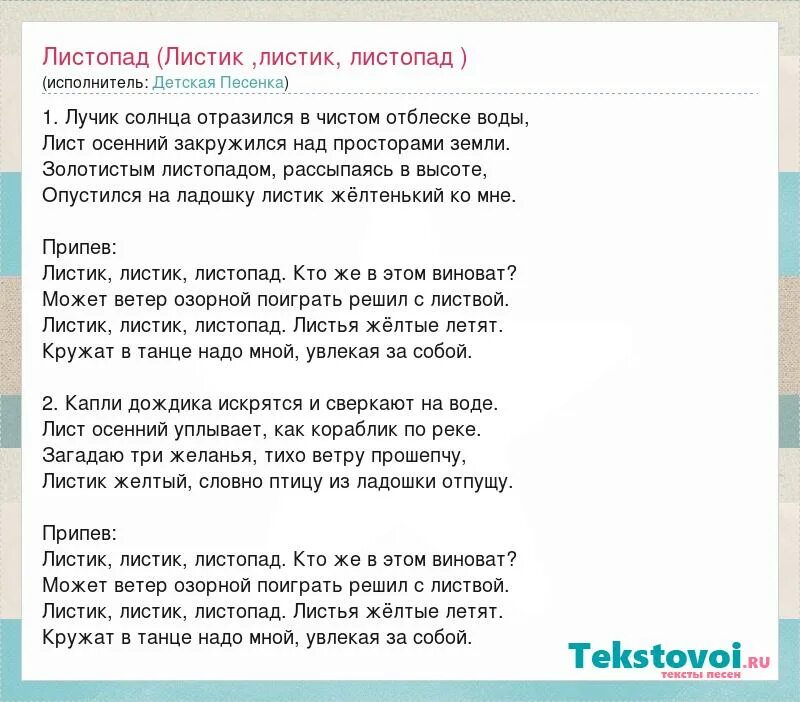 Листопад (Листик ,листик, листопад )
(исполнитель: Детская Песенка)

1. Лучик солнца отразился в чистом отблеске воды,
Лист осенний закружился над просторами земли.
Золотистым листопадом, рассыпаясь в высоте,
Опустился на ладошку листик жёлтенький ко мне.

Припев:
Листик, листик, листопад. Кто же в этом виноват?
Может ветер озорной поиграть решил с листвой.
Листик, листик, листопад. Листья жёлтые летят.
Кружат в танце надо мной, увлекая за собой.

2. Капли дождика искрятся и сверкают на воде.
Лист осенний уплывает, как кораблик по реке.
Загадаю три желанья, тихо ветру прошепчу,
Листик желтый, словно птицу из ладошки отпущу.

Припев:
Листик, листик, листопад. Кто же в этом виноват?
Может ветер озорной поиграть решил с листвой.
Листик, листик, листопад. Листья жёлтые летят.
Кружат в танце надо мной, увлекая за собой.

Tekstovoi.RU
тексты песен